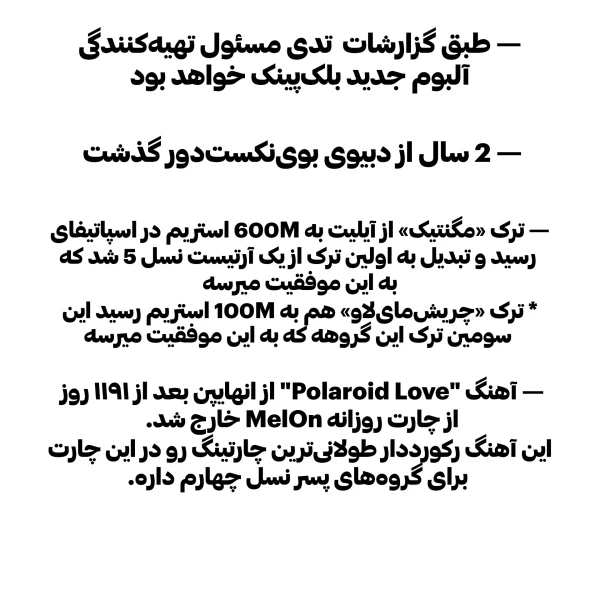 — طبق گزارشات تدی مسئول تهیه‌کنندگی آلبوم جدید بلک‌پینک خواهد بود

— 2 سال از دبیوی بوی‌نکست‌دور گذشت

— ترک «مگنتیک» از آیلیت به 600M استریم در اسپاتیفای رسید و تبدیل به اولین ترک از یک آرتیست نسل 5 شد که به این موفقیت میرسه
* ترک «چریش‌مای‌لاو» هم به 100M استریم رسید این سومین ترک این گروهه که به این موفقیت میرسه

— آهنگ "Polaroid Love" از انهایپن بعد از ۱۱۹۱ روز از چارت روزانه MelOn خارج شد.
این آهنگ رکورددار طولانی‌ترین چارتینگ رو در این چارت برای گروه‌های پسر نسل چهارم داره.